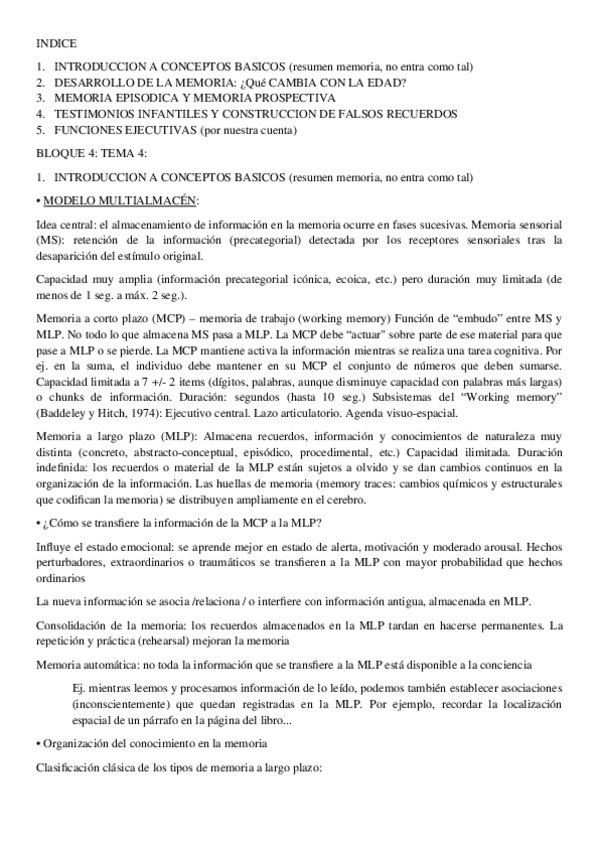 INDICE

1. INTRODUCCION A CONCEPTOS BASICOS (resumen memoria, no entra como tal)
2. DESARROLLO DE LA MEMORIA: ¿Qué CAMBIA CON LA EDAD?
3. MEMORIA EPISODICA Y MEMORIA PROSPECTIVA
4. TESTIMONIOS INFANTILES Y CONSTRUCCION DE FALSOS RECUERDOS
5. FUNCIONES EJECUTIVAS (por nuestra cuenta)

BLOQUE 4: TEMA 4:

1. INTRODUCCION A CONCEPTOS BASICOS (resumen memoria, no entra como tal)

• MODELO MULTIALMACÉN:

Idea central: el almacenamiento de información en la memoria ocurre en fases sucesivas. Memoria sensorial (MS): retención de la información (precategorial) detectada por los receptores sensoriales tras la desaparición del estímulo original.

Capacidad muy amplia (información precategorial icónica, ecoica, etc.) pero duración muy limitada (de menos de 1 seg. a máx. 2 seg.).

Memoria a corto plazo (MCP) – memoria de trabajo (working memory) Función de "embudo" entre MS y MLP. No todo lo que almacena MS pasa a MLP. La MCP debe "actuar" sobre parte de ese material para que pase a MLP o se pierde. La MCP mantiene activa la información mientras se realiza una tarea cognitiva. Por ej. en la suma, el individuo debe mantener en su MCP el conjunto de números que deben sumarse. Capacidad limitada a 7 +/- 2 items (dígitos, palabras, aunque disminuye capacidad con palabras más largas) o chunks de información. Duración: segundos (hasta 10 seg.) Subsistemas del "Working memory" (Baddeley y Hitch, 1974): Ejecutivo central. Lazo articulatorio. Agenda visuo-espacial.

Memoria a largo plazo (MLP): Almacena recuerdos, información y conocimientos de naturaleza muy distinta (concreto, abstracto-conceptual, episódico, procedimental, etc.) Capacidad ilimitada. Duración indefinida: los recuerdos o material de la MLP están sujetos a olvido y se dan cambios continuos en la organización de la información. Las huellas de memoria (memory traces: cambios químicos y estructurales que codifican la memoria) se distribuyen ampliamente en el cerebro.

• ¿Cómo se transfiere la información de la MCP a la MLP?

Influye el estado emocional: se aprende mejor en estado de alerta, motivación y moderado arousal. Hechos perturbadores, extraordinarios o traumáticos se transfieren a la MLP con mayor probabilidad que hechos ordinarios

La nueva información se asocia /relaciona / o interfiere con información antigua, almacenada en MLP.

Consolidación de la memoria: los recuerdos almacenados en la MLP tardan en hacerse permanentes. La repetición y práctica (rehearsal) mejoran la memoria

Memoria automática: no toda la información que se transfiere a la MLP está disponible a la conciencia

Ej. mientras leemos y procesamos información de lo leído, podemos también establecer asociaciones (inconscientemente) que quedan registradas en la MLP. Por ejemplo, recordar la localización espacial de un párrafo en la página del libro...

• Organización del conocimiento en la memoria

Clasificación clásica de los tipos de memoria a largo plazo: